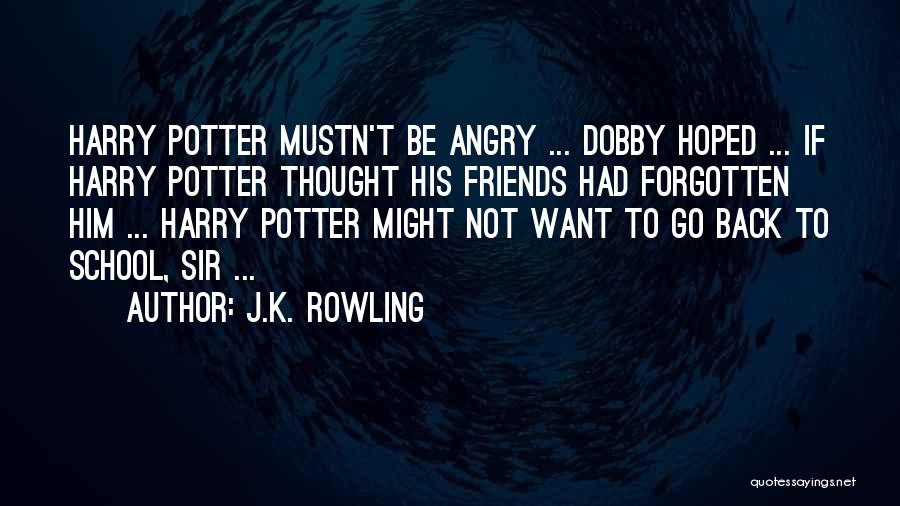 HARRY POTTER MUSTN'T BE ANGRY ... DOBBY HOPED ... IF HARRY POTTER THOUGHT HIS FRIENDS HAD FORGOTTEN HIM ... HARRY POTTER MIGHT NOT WANT TO GO BACK TO SCHOOL, SIR ...

AUTHOR: J.K. ROWLING

quotessayings.net